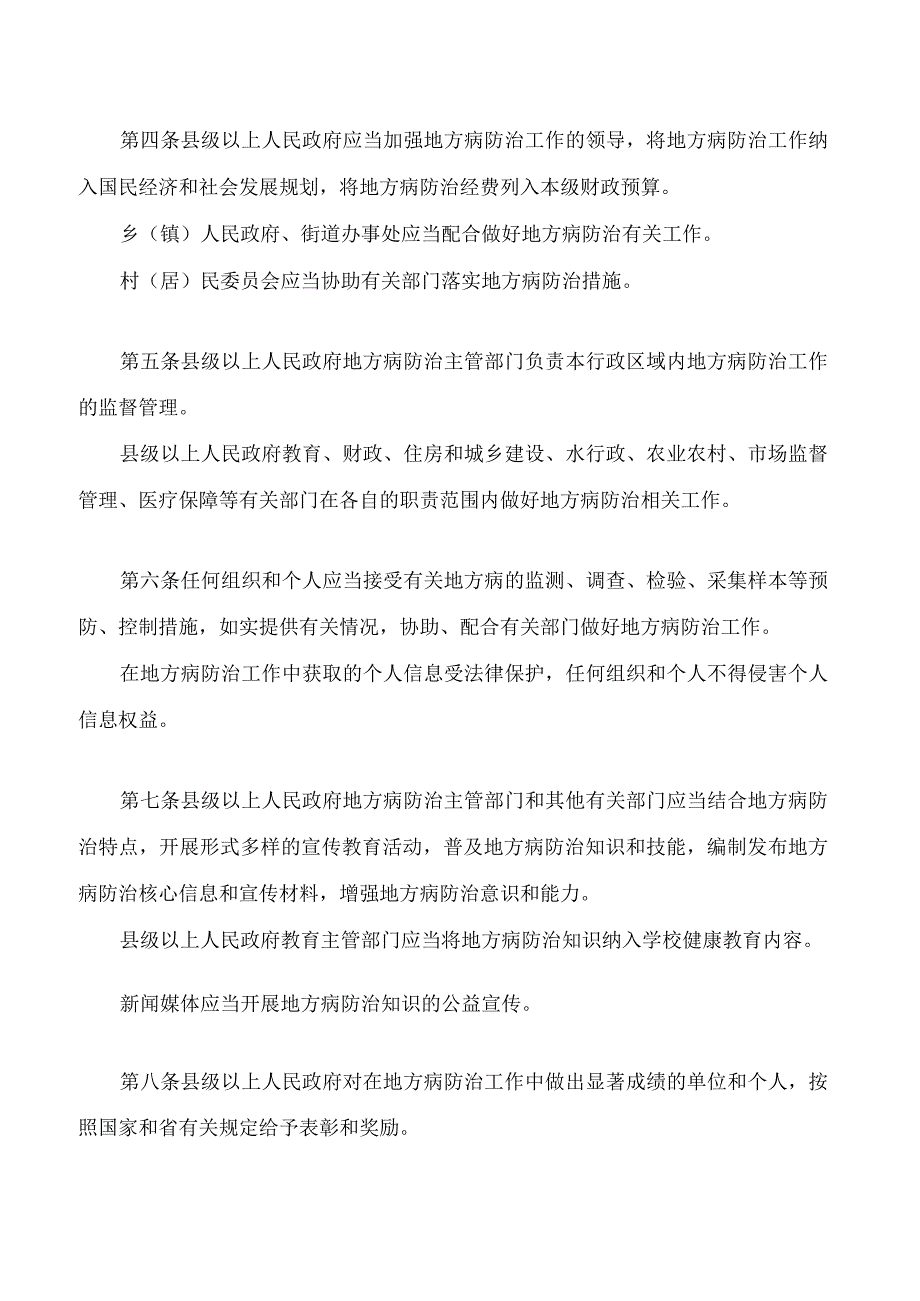 第四条县级以上人民政府应当加强地方病防治工作的领导，将地方病防治工作纳入国民经济和社会发展规划，将地方病防治经费列入本级财政预算。

乡（镇）人民政府、街道办事处应当配合做好地方病防治有关工作。

村（居）民委员会应当协助有关部门落实地方病防治措施。

第五条县级以上人民政府地方病防治主管部门负责本行政区域内地方病防治工作的监督管理。

县级以上人民政府教育、财政、住房和城乡建设、水行政、农业农村、市场监督管理、医疗保障等有关部门在各自的职责范围内做好地方病防治相关工作。

第六条任何组织和个人应当接受有关地方病的监测、调查、检验、采集样本等预防、控制措施，如实提供有关情况，协助、配合有关部门做好地方病防治工作。

在地方病防治工作中获取的个人信息受法律保护，任何组织和个人不得侵害个人信息权益。

第七条县级以上人民政府地方病防治主管部门和其他有关部门应当结合地方病防治特点，开展形式多样的宣传教育活动，普及地方病防治知识和技能，编制发布地方病防治核心信息和宣传材料，增强地方病防治意识和能力。

县级以上人民政府教育主管部门应当将地方病防治知识纳入学校健康教育内容。

新闻媒体应当开展地方病防治知识的公益宣传。

第八条县级以上人民政府对在地方病防治工作中做出显著成绩的单位和个人，按照国家和省有关规定给予表彰和奖励。